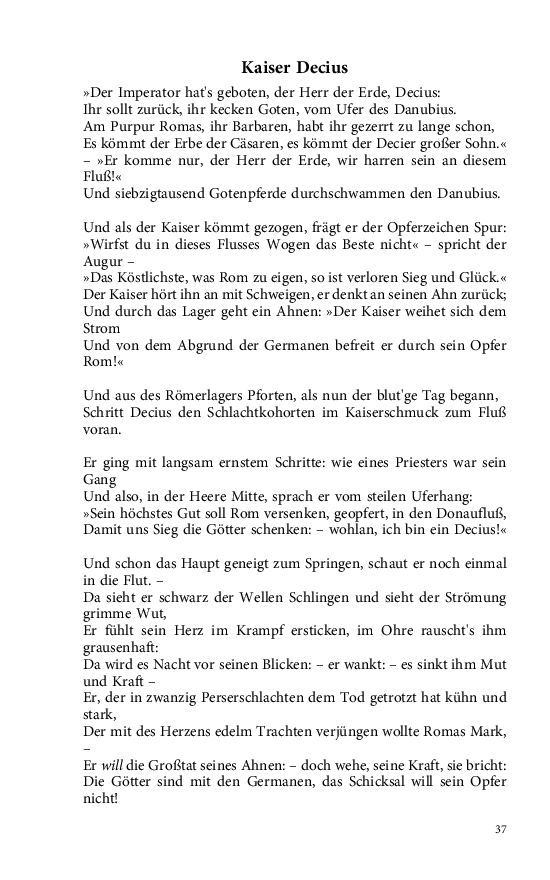 Kaiser Decius

»Der Imperator hat's geboten, der Herr der Erde, Decius:
Ihr sollt zurück, ihr kecken Goten, vom Ufer des Danubius.
Am Purpur Romas, ihr Barbaren, habt ihr gezerrt zu lange schon,
Es kömmt der Erbe der Cäsaren, es kömmt der Decier großer Sohn.«
– »Er komme nur, der Herr der Erde, wir harren sein an diesem Fluß!«
Und siebzigtausend Gotenpferde durchschwammen den Danubius.

Und als der Kaiser kömmt gezogen, frägt er der Opferzeichen Spur:
»Wirfst du in dieses Flusses Wogen das Beste nicht« – spricht der Augur –
»Das Köstlichste, was Rom zu eigen, so ist verloren Sieg und Glück.«
Der Kaiser hört ihn an mit Schweigen, er denkt an seinen Ahn zurück;
Und durch das Lager geht ein Ahnen: »Der Kaiser weihet sich dem Strom
Und von dem Abgrund der Germanen befreit er durch sein Opfer Rom!«

Und aus des Römerlagers Pforten, als nun der blut'ge Tag begann,
Schritt Decius den Schlachtkohorten im Kaiserschmuck zum Fluß voran.

Er ging mit langsam ernstem Schritte: wie eines Priesters war sein Gang
Und also, in der Heere Mitte, sprach er vom steilen Uferhang:
»Sein höchstes Gut soll Rom versenken, geopfert, in den Donaufluß,
Damit uns Sieg die Götter schenken: – wohlan, ich bin ein Decius!«

Und schon das Haupt geneigt zum Springen, schaut er noch einmal in die Flut. –
Da sieht er schwarz der Wellen Schlingen und sieht der Strömung grimme Wut,
Er fühlt sein Herz im Krampf ersticken, im Ohre rauscht's ihm grausenhaft:
Da wird es Nacht vor seinen Blicken: – er wankt: – es sinkt ihm Mut und Kraft –
Er, der in zwanzig Perserschlachten dem Tod getrotzt hat kühn und stark,
Der mit des Herzens edelm Trachten verjüngen wollte Romas Mark, –
Er will die Großtat seines Ahnen: – doch wehe, seine Kraft, sie bricht:
Die Götter sind mit den Germanen, das Schicksal will sein Opfer nicht!

37